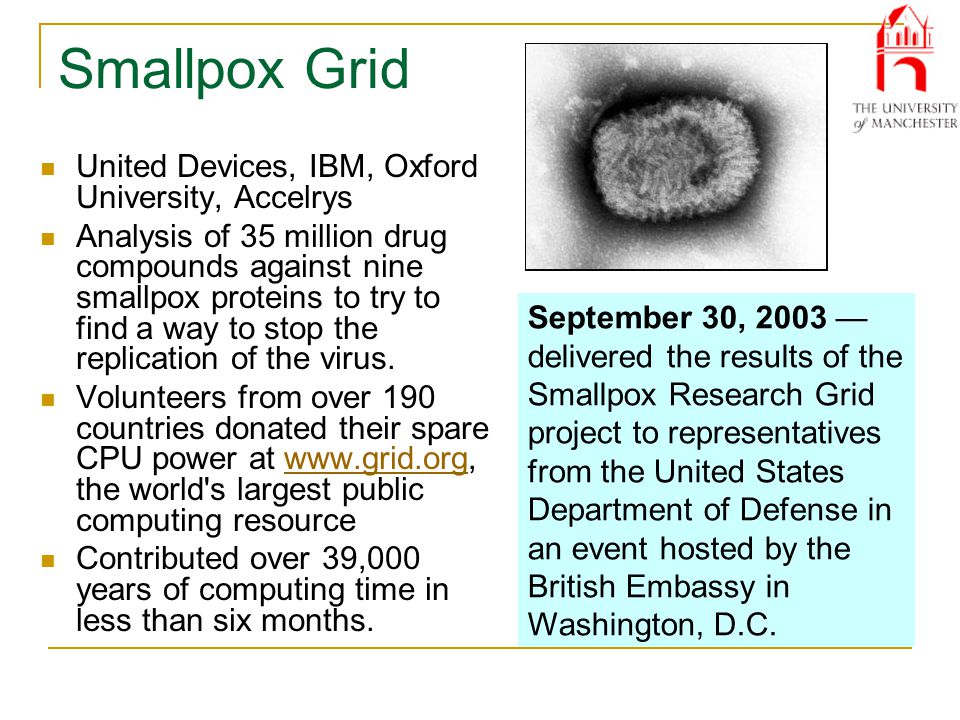 Smallpox Grid

THE UNIVERSITY of MANCHESTER

- United Devices, IBM, Oxford University, Accelrys
- Analysis of 35 million drug compounds against nine smallpox proteins to try to find a way to stop the replication of the virus.
- Volunteers from over 190 countries donated their spare CPU power at www.grid.org, the world's largest public computing resource
- Contributed over 39,000 years of computing time in less than six months.

**September 30, 2003** — delivered the results of the Smallpox Research Grid project to representatives from the United States Department of Defense in an event hosted by the British Embassy in Washington, D.C.